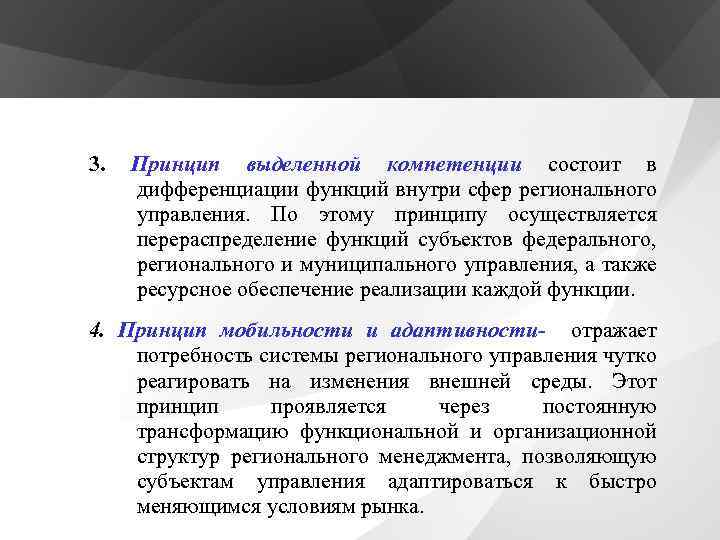 3. Принцип выделенной компетенции состоит в дифференциации функций внутри сфер регионального управления. По этому принципу осуществляется перераспределение функций субъектов федерального, регионального и муниципального управления, а также ресурсное обеспечение реализации каждой функции.

4. Принцип мобильности и адаптивности- отражает потребность системы регионального управления чутко реагировать на изменения внешней среды. Этот принцип проявляется через постоянную трансформацию функциональной и организационной структур регионального менеджмента, позволяющую субъектам управления адаптироваться к быстро меняющимся условиям рынка.